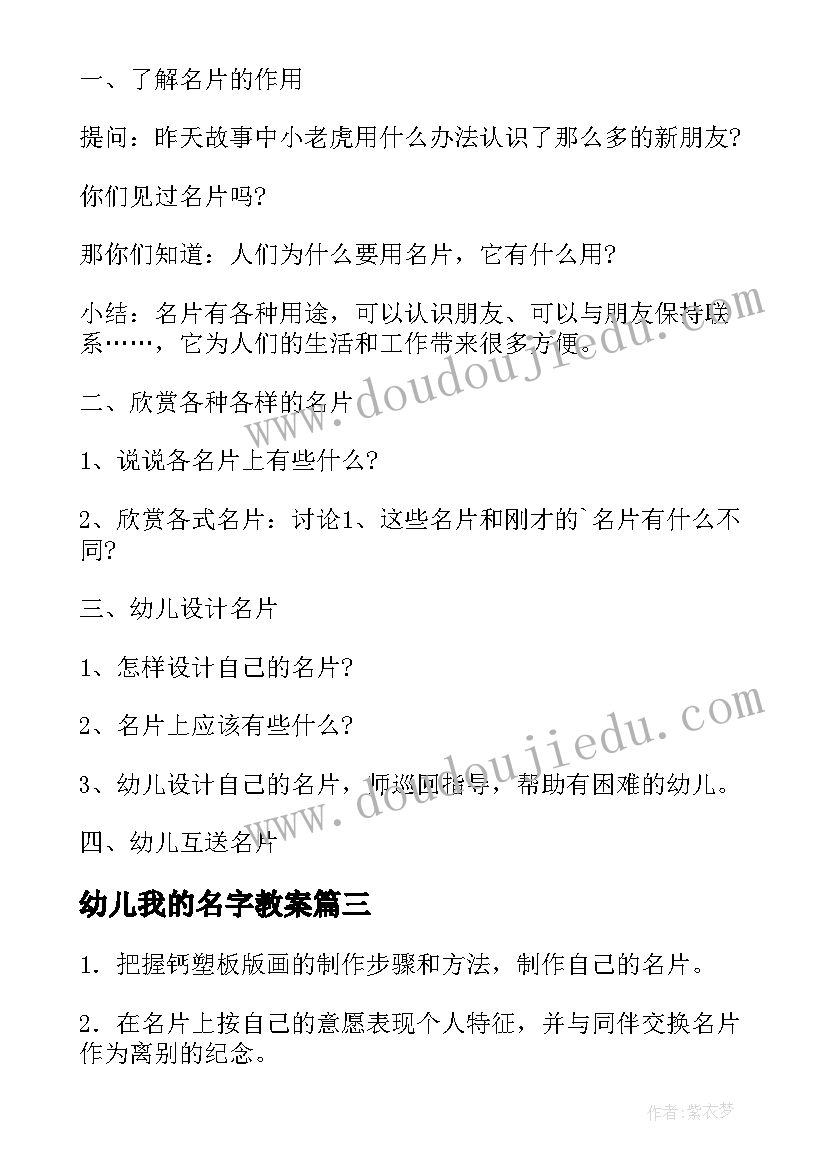 一、了解名片的作用

提问：昨天故事中小老虎用什么办法认识了那么多的新朋友?

你们见过名片吗?

那你们知道：人们为什么要用名片，它有什么用?

小结：名片有各种用途，可以认识朋友、可以与朋友保持联系……，它为人们的生活和工作带来很多方便。

二、欣赏各种各样的名片

1、说说各名片上有些什么?

2、欣赏各式名片：讨论1、这些名片和刚才的`名片有什么不同?

三、幼儿设计名片

1、怎样设计自己的名片?

2、名片上应该有些什么?

3、幼儿设计自己的名片，师巡回指导，帮助有困难的幼儿。

四、幼儿互送名片

幼儿我的名字教案篇三

1. 把握钙塑板版画的制作步骤和方法，制作自己的名片。

2. 在名片上按自己的意愿表现个人特征，并与同伴交换名片作为离别的纪念。

www.doudoujiedu.com

www.doudoujiedu.com

作者：紫衣梦